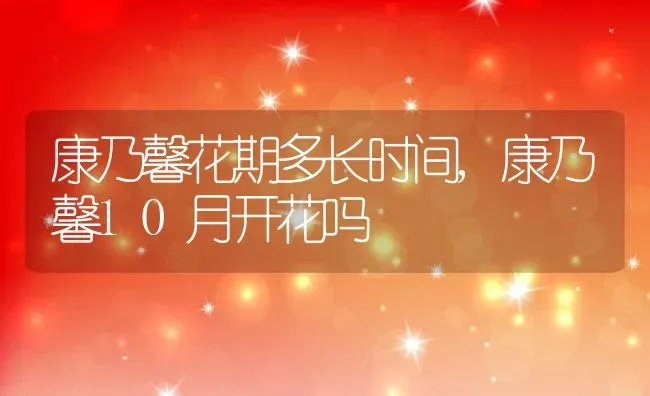 康乃馨花期多长时间，康乃馨10月开花吗